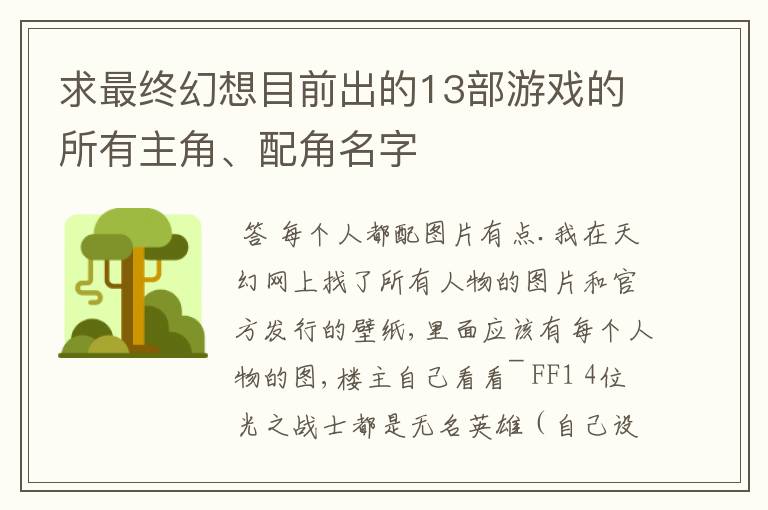 求最终幻想目前出的13部游戏的所有主角、配角名字

答 每个人都配图片有点.我在天幻网上找了所有人物的图片和官方发行的壁纸,里面应该有每个人物的图,楼主自己看看¯FF1 4位光之战士都是无名英雄(自己设